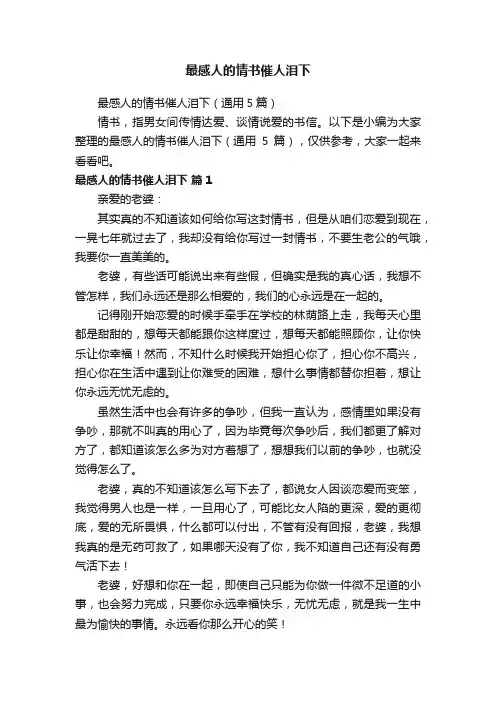 最感人的情书催人泪下

最感人的情书催人泪下（通用 5 篇）

情书，指男女间传情达爱、谈情说爱的书信。以下是小编为大家整理的最感人的情书催人泪下（通用 5 篇），仅供参考，大家一起来看看吧。

最感人的情书催人泪下 篇 1

亲爱的老婆：

其实真的不知道该如何给你写这封情书，但是从咱们恋爱到现在，一晃七年就过去了，我却没有给你写过一封情书，不要生老公的气哦，我要你一直美美的。

老婆，有些话可能说出来有些假，但确实是我的真心话，我想不管怎样，我们永远还是那么相爱的，我们的心永远是在一起的。

记得刚开始恋爱的时候手牵手在学校的林荫路上走，我每天心里都是甜甜的，想每天都能跟你这样度过，想每天都能照顾你，让你快乐让你幸福！然而，不知什么时候我开始担心你了，担心你不高兴，担心你在生活中遇到让你难受的困难，想什么事情都替你担着，想让你永远无忧无虑的。

虽然生活中也会有许多的争吵，但我一直认为，感情里如果没有争吵，那就不叫真的用心了，因为毕竟每次争吵后，我们都更了解对方了，都知道该怎么多为对方着想了，想想我们以前的争吵，也就没觉得怎么了。

老婆，真的不知道该怎么写下去了，都说女人因谈恋爱而变笨，我觉得男人也是一样，一旦用心了，可能比女人陷的更深，爱的更彻底，爱的无所畏惧，什么都可以付出，不管有没有回报，老婆，我想我真的是无药可救了，如果哪天没有了你，我不知道自己还有没有勇气活下去！

老婆，好想和你在一起，即使自己只能为你做一件微不足道的小事，也会努力完成，只要你永远幸福快乐，无忧无虑，就是我一生中最为愉快的事情。永远看你那么开心的笑！